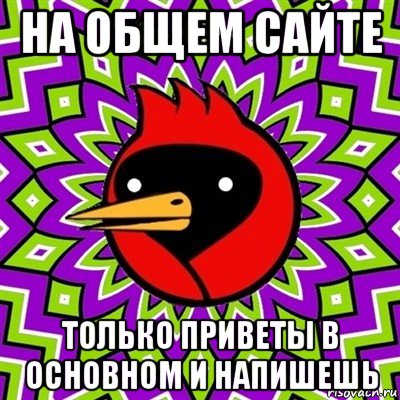 НА ОБЩЕМ САЙТЕ

ТОЛЬКО ПРИВЕТЫ В ОСНОВНОМ И НАПИШЕШЬ

risovach.ru